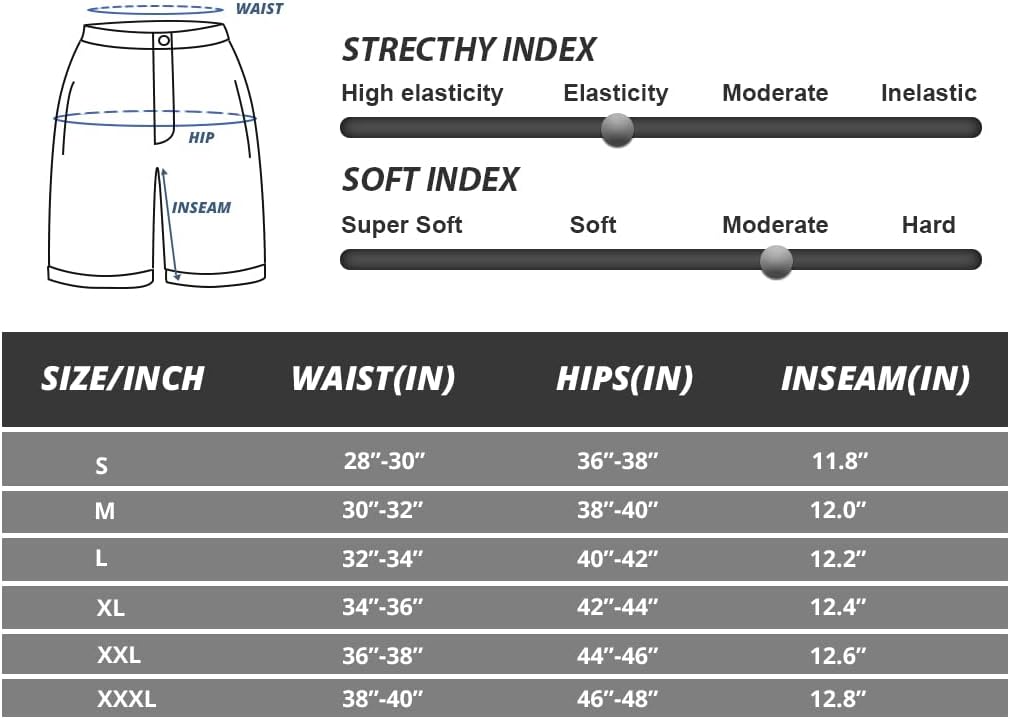 WAIST

HIP

INSEAM

STRECTHY INDEX

High elasticity　Elasticity　Moderate　Inelastic

SOFT INDEX

Super Soft　Soft　Moderate　Hard

| SIZE/INCH | WAIST(IN) | HIPS(IN) | INSEAM(IN) |
|---|---|---|---|
| S | 28”-30” | 36”-38” | 11.8” |
| M | 30”-32” | 38”-40” | 12.0” |
| L | 32”-34” | 40”-42” | 12.2” |
| XL | 34”-36” | 42”-44” | 12.4” |
| XXL | 36”-38” | 44”-46” | 12.6” |
| XXXL | 38”-40” | 46”-48” | 12.8” |